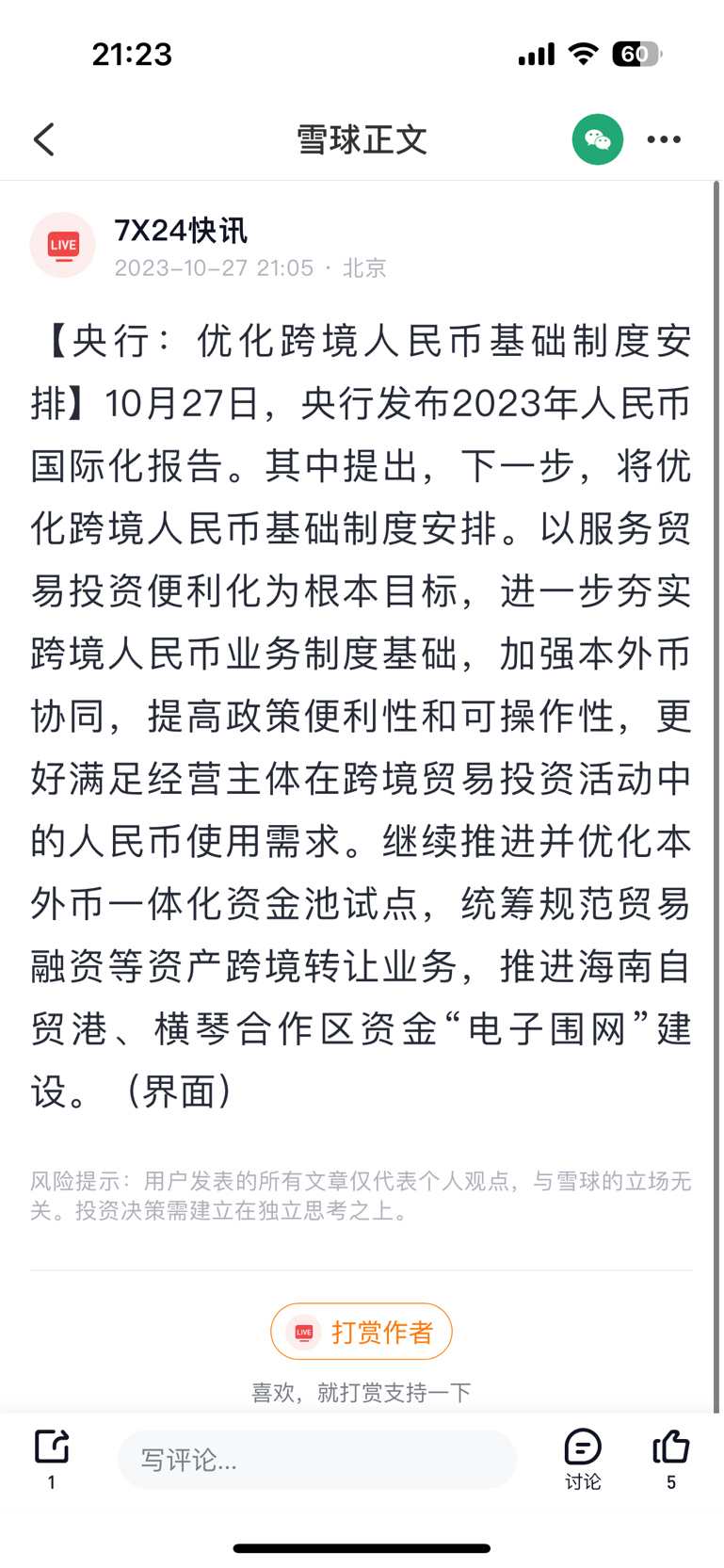 21:23

60

雪球正文

LIVE

7X24快讯

2023-10-27 21:05 · 北京

【央行：优化跨境人民币基础制度安排】10月27日，央行发布2023年人民币国际化报告。其中提出，下一步，将优化跨境人民币基础制度安排。以服务贸易投资便利化为根本目标，进一步夯实跨境人民币业务制度基础，加强本外币协同，提高政策便利性和可操作性，更好满足经营主体在跨境贸易投资活动中的人民币使用需求。继续推进并优化本外币一体化资金池试点，统筹规范贸易融资等资产跨境转让业务，推进海南自贸港、横琴合作区资金“电子围网”建设。（界面）

风险提示：用户发表的所有文章仅代表个人观点，与雪球的立场无关。投资决策需建立在独立思考之上。

LIVE 打赏作者

喜欢，就打赏支持一下

1

写评论...

讨论

5